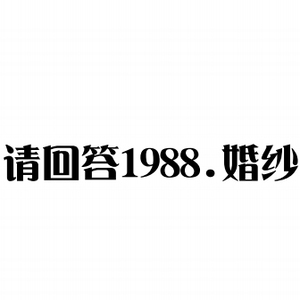 请回答1988.婚纱